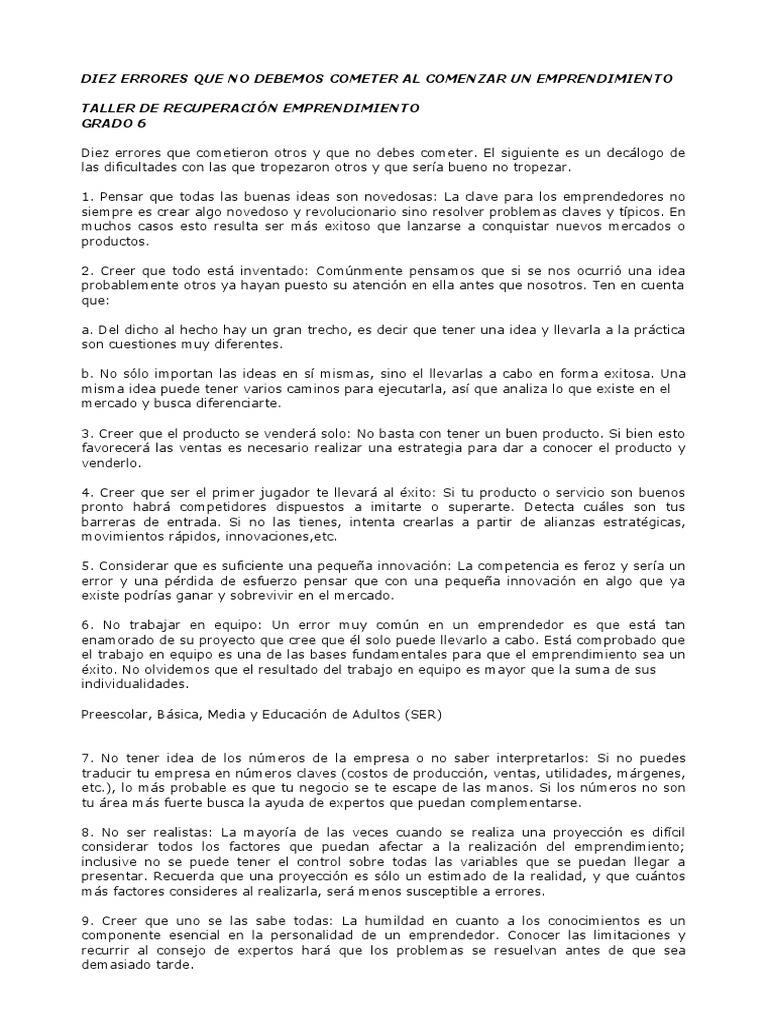 DIEZ ERRORES QUE NO DEBEMOS COMETER AL COMENZAR UN EMPRENDIMIENTO

TALLER DE RECUPERACIÓN EMPRENDIMIENTO
GRADO 6

Diez errores que cometieron otros y que no debes cometer. El siguiente es un decálogo de las dificultades con las que tropezaron otros y que sería bueno no tropezar.

1. Pensar que todas las buenas ideas son novedosas: La clave para los emprendedores no siempre es crear algo novedoso y revolucionario sino resolver problemas claves y típicos. En muchos casos esto resulta ser más exitoso que lanzarse a conquistar nuevos mercados o productos.

2. Creer que todo está inventado: Comúnmente pensamos que si se nos ocurrió una idea probablemente otros ya hayan puesto su atención en ella antes que nosotros. Ten en cuenta que:

a. Del dicho al hecho hay un gran trecho, es decir que tener una idea y llevarla a la práctica son cuestiones muy diferentes.

b. No sólo importan las ideas en sí mismas, sino el llevarlas a cabo en forma exitosa. Una misma idea puede tener varios caminos para ejecutarla, así que analiza lo que existe en el mercado y busca diferenciarte.

3. Creer que el producto se venderá solo: No basta con tener un buen producto. Si bien esto favorecerá las ventas es necesario realizar una estrategia para dar a conocer el producto y venderlo.

4. Creer que ser el primer jugador te llevará al éxito: Si tu producto o servicio son buenos pronto habrá competidores dispuestos a imitarte o superarte. Detecta cuáles son tus barreras de entrada. Si no las tienes, intenta crearlas a partir de alianzas estratégicas, movimientos rápidos, innovaciones,etc.

5. Considerar que es suficiente una pequeña innovación: La competencia es feroz y sería un error y una pérdida de esfuerzo pensar que con una pequeña innovación en algo que ya existe podrías ganar y sobrevivir en el mercado.

6. No trabajar en equipo: Un error muy común en un emprendedor es que está tan enamorado de su proyecto que cree que él solo puede llevarlo a cabo. Está comprobado que el trabajo en equipo es una de las bases fundamentales para que el emprendimiento sea un éxito. No olvidemos que el resultado del trabajo en equipo es mayor que la suma de sus individualidades.

Preescolar, Básica, Media y Educación de Adultos (SER)

7. No tener idea de los números de la empresa o no saber interpretarlos: Si no puedes traducir tu empresa en números claves (costos de producción, ventas, utilidades, márgenes, etc.), lo más probable es que tu negocio se te escape de las manos. Si los números no son tu área más fuerte busca la ayuda de expertos que puedan complementarse.

8. No ser realistas: La mayoría de las veces cuando se realiza una proyección es difícil considerar todos los factores que puedan afectar a la realización del emprendimiento; inclusive no se puede tener el control sobre todas las variables que se puedan llegar a presentar. Recuerda que una proyección es sólo un estimado de la realidad, y que cuántos más factores consideres al realizarla, será menos susceptible a errores.

9. Creer que uno se las sabe todas: La humildad en cuanto a los conocimientos es un componente esencial en la personalidad de un emprendedor. Conocer las limitaciones y recurrir al consejo de expertos hará que los problemas se resuelvan antes de que sea demasiado tarde.